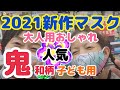 2021新作マスク
大人用おしゃれ
人気
鬼
和柄 子ども用